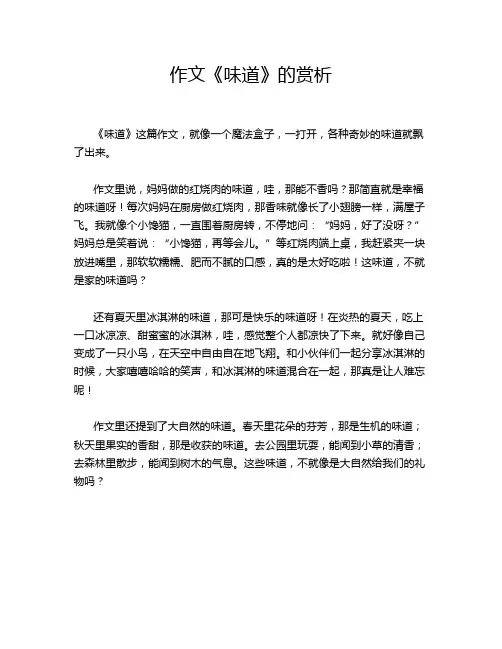 作文《味道》的赏析

《味道》这篇作文，就像一个魔法盒子，一打开，各种奇妙的味道就飘了出来。

作文里说，妈妈做的红烧肉的味道，哇，那能不香吗？那简直就是幸福的味道呀！每次妈妈在厨房做红烧肉，那香味就像长了小翅膀一样，满屋子飞。我就像个小馋猫，一直围着厨房转，不停地问：“妈妈，好了没呀？”妈妈总是笑着说：“小馋猫，再等会儿。”等红烧肉端上桌，我赶紧夹一块放进嘴里，那软软糯糯、肥而不腻的口感，真的是太好吃啦！这味道，不就是家的味道吗？

还有夏天里冰淇淋的味道，那可是快乐的味道呀！在炎热的夏天，吃上一口冰凉凉、甜蜜蜜的冰淇淋，哇，感觉整个人都凉快了下来。就好像自己变成了一只小鸟，在天空中自由自在地飞翔。和小伙伴们一起分享冰淇淋的时候，大家嘻嘻哈哈的笑声，和冰淇淋的味道混合在一起，那真是让人难忘呢！

作文里还提到了大自然的味道。春天里花朵的芬芳，那是生机的味道；秋天里果实的香甜，那是收获的味道。去公园里玩耍，能闻到小草的清香；去森林里散步，能闻到树木的气息。这些味道，不就像是大自然给我们的礼物吗？